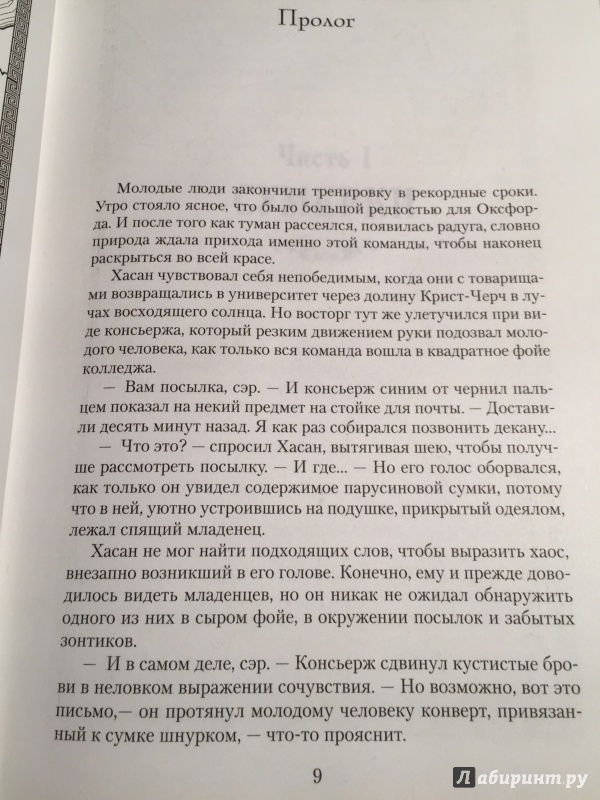 Пролог

Часть I

Молодые люди закончили тренировку в рекордные сроки. Утро стояло ясное, что было большой редкостью для Оксфорда. И после того как туман рассеялся, появилась радуга, словно природа ждала прихода именно этой команды, чтобы наконец раскрыться во всей красе.

Хасан чувствовал себя непобедимым, когда они с товарищами возвращались в университет через долину Крист-Черч в лучах восходящего солнца. Но восторг тут же улетучился при виде консьержа, который резким движением руки подозвал молодого человека, как только вся команда вошла в квадратное фойе колледжа.

— Вам посылка, сэр. — И консьерж синим от чернил пальцем показал на некий предмет на стойке для почты. — Доставили десять минут назад. Я как раз собирался позвонить декану...

— Что это? — спросил Хасан, вытягивая шею, чтобы получше рассмотреть посылку. — И где... — Но его голос оборвался, как только он увидел содержимое парусиновой сумки, потому что в ней, уютно устроившись на подушке, прикрытый одеялом, лежал спящий младенец.

Хасан не мог найти подходящих слов, чтобы выразить хаос, внезапно возникший в его голове. Конечно, ему и прежде доводилось видеть младенцев, но он никак не ожидал обнаружить одного из них в сыром фойе, в окружении посылок и забытых зонтиков.

— И в самом деле, сэр. — Консьерж сдвинул кустистые брови в неловком выражении сочувствия. — Но возможно, вот это письмо,— он протянул молодому человеку конверт, привязанный к сумке шнурком, — что-то прояснит.

9

Лабиринт.ру